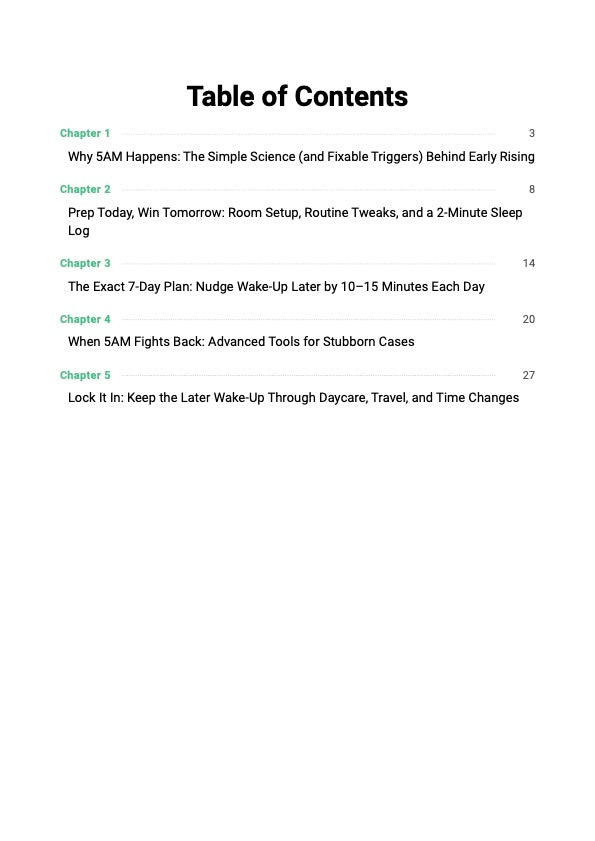 Table of Contents

Chapter 1 3

Why 5AM Happens: The Simple Science (and Fixable Triggers) Behind Early Rising

Chapter 2 8

Prep Today, Win Tomorrow: Room Setup, Routine Tweaks, and a 2-Minute Sleep Log

Chapter 3 14

The Exact 7-Day Plan: Nudge Wake-Up Later by 10–15 Minutes Each Day

Chapter 4 20

When 5AM Fights Back: Advanced Tools for Stubborn Cases

Chapter 5 27

Lock It In: Keep the Later Wake-Up Through Daycare, Travel, and Time Changes